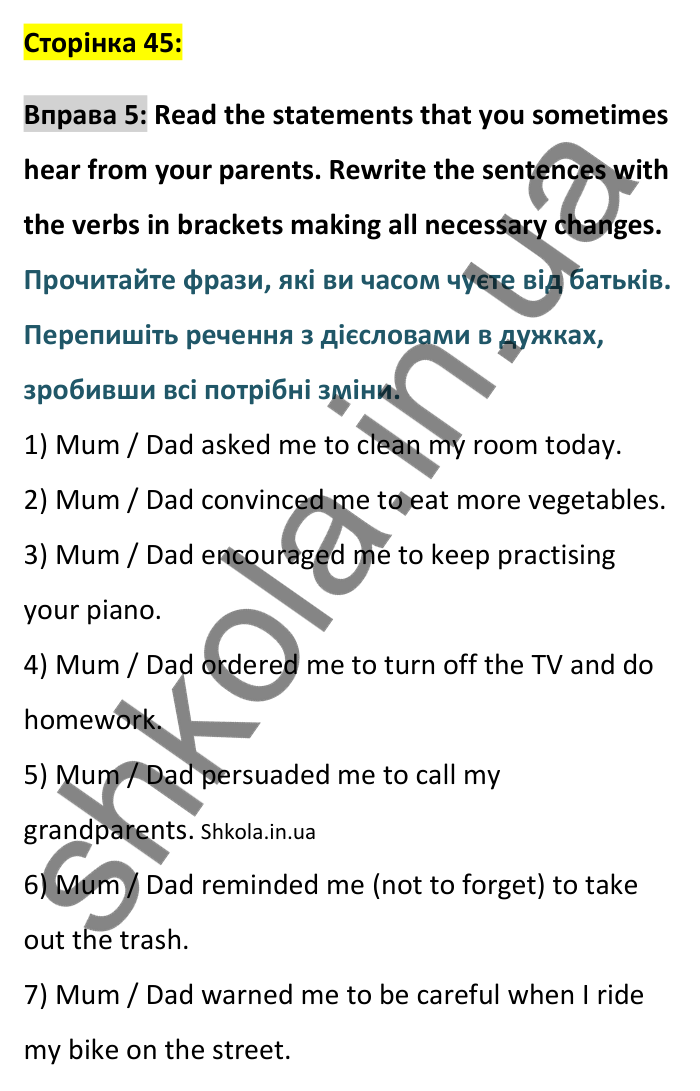 Сторінка 45:

Вправа 5: Read the statements that you sometimes hear from your parents. Rewrite the sentences with the verbs in brackets making all necessary changes.

Прочитайте фрази, які ви часом чуєте від батьків. Перепишіть речення з дієсловами в дужках, зробивши всі потрібні зміни.

1) Mum / Dad asked me to clean my room today.

2) Mum / Dad convinced me to eat more vegetables.

3) Mum / Dad encouraged me to keep practising your piano.

4) Mum / Dad ordered me to turn off the TV and do homework.

5) Mum / Dad persuaded me to call my grandparents. Shkola.in.ua

6) Mum / Dad reminded me (not to forget) to take out the trash.

7) Mum / Dad warned me to be careful when I ride my bike on the street.

shkola.in.ua